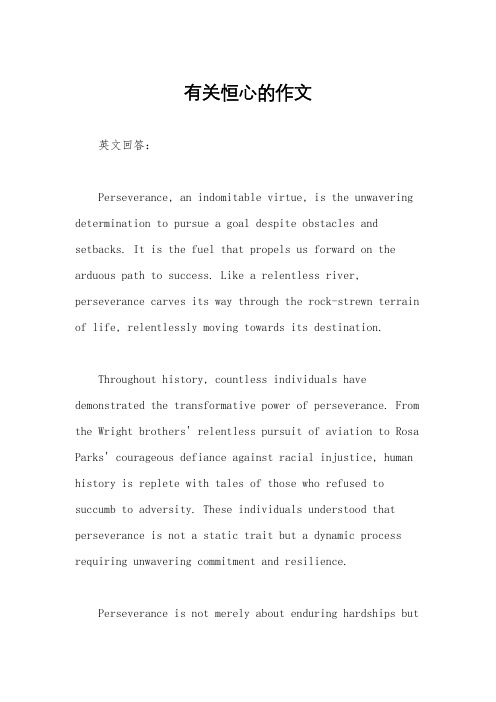 有关恒心的作文

英文回答：

Perseverance, an indomitable virtue, is the unwavering determination to pursue a goal despite obstacles and setbacks. It is the fuel that propels us forward on the arduous path to success. Like a relentless river, perseverance carves its way through the rock-strewn terrain of life, relentlessly moving towards its destination.

Throughout history, countless individuals have demonstrated the transformative power of perseverance. From the Wright brothers' relentless pursuit of aviation to Rosa Parks' courageous defiance against racial injustice, human history is replete with tales of those who refused to succumb to adversity. These individuals understood that perseverance is not a static trait but a dynamic process requiring unwavering commitment and resilience.

Perseverance is not merely about enduring hardships but